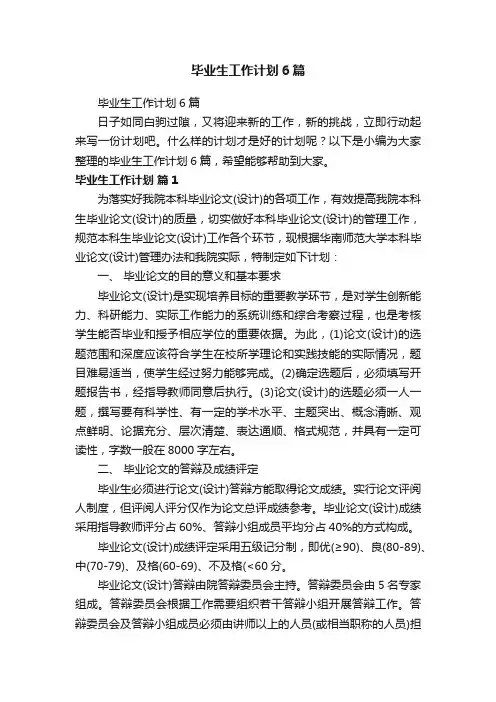 毕业生工作计划6篇

毕业生工作计划6篇

日子如同白驹过隙，又将迎来新的工作，新的挑战，立即行动起来写一份计划吧。什么样的计划才是好的计划呢？以下是小编为大家整理的毕业生工作计划6篇，希望能够帮助到大家。

毕业生工作计划 篇1

为落实好我院本科毕业论文(设计)的各项工作，有效提高我院本科生毕业论文(设计)的质量，切实做好本科毕业论文(设计)的管理工作，规范本科生毕业论文(设计)工作各个环节，现根据华南师范大学本科毕业论文(设计)管理办法和我院实际，特制定如下计划：

一、 毕业论文的目的意义和基本要求

毕业论文(设计)是实现培养目标的重要教学环节，是对学生创新能力、科研能力、实际工作能力的系统训练和综合考察过程，也是考核学生能否毕业和授予相应学位的重要依据。为此，(1)论文(设计)的选题范围和深度应该符合学生在校所学理论和实践技能的实际情况，题目难易适当，使学生经过努力能够完成。(2)确定选题后，必须填写开题报告书，经指导教师同意后执行。(3)论文(设计)的选题必须一人一题，撰写要有科学性、有一定的学术水平、主题突出、概念清晰、观点鲜明、论据充分、层次清楚、表达通顺、格式规范，并具有一定可读性，字数一般在8000字左右。

二、 毕业论文的答辩及成绩评定

毕业生必须进行论文(设计)答辩方能取得论文成绩。实行论文评阅人制度，但评阅人评分仅作为论文总评成绩参考。毕业论文(设计)成绩采用指导教师评分占60%、答辩小组成员平均分占40%的方式构成。

毕业论文(设计)成绩评定采用五级记分制，即优(≥90)、良(80-89)、中(70-79)、及格(60-69)、不及格(<60分。

毕业论文(设计)答辩由院答辩委员会主持。答辩委员会由5名专家组成。答辩委员会根据工作需要组织若干答辩小组开展答辩工作。答辩委员会及答辩小组成员必须由讲师以上的人员(或相当职称的人员)担